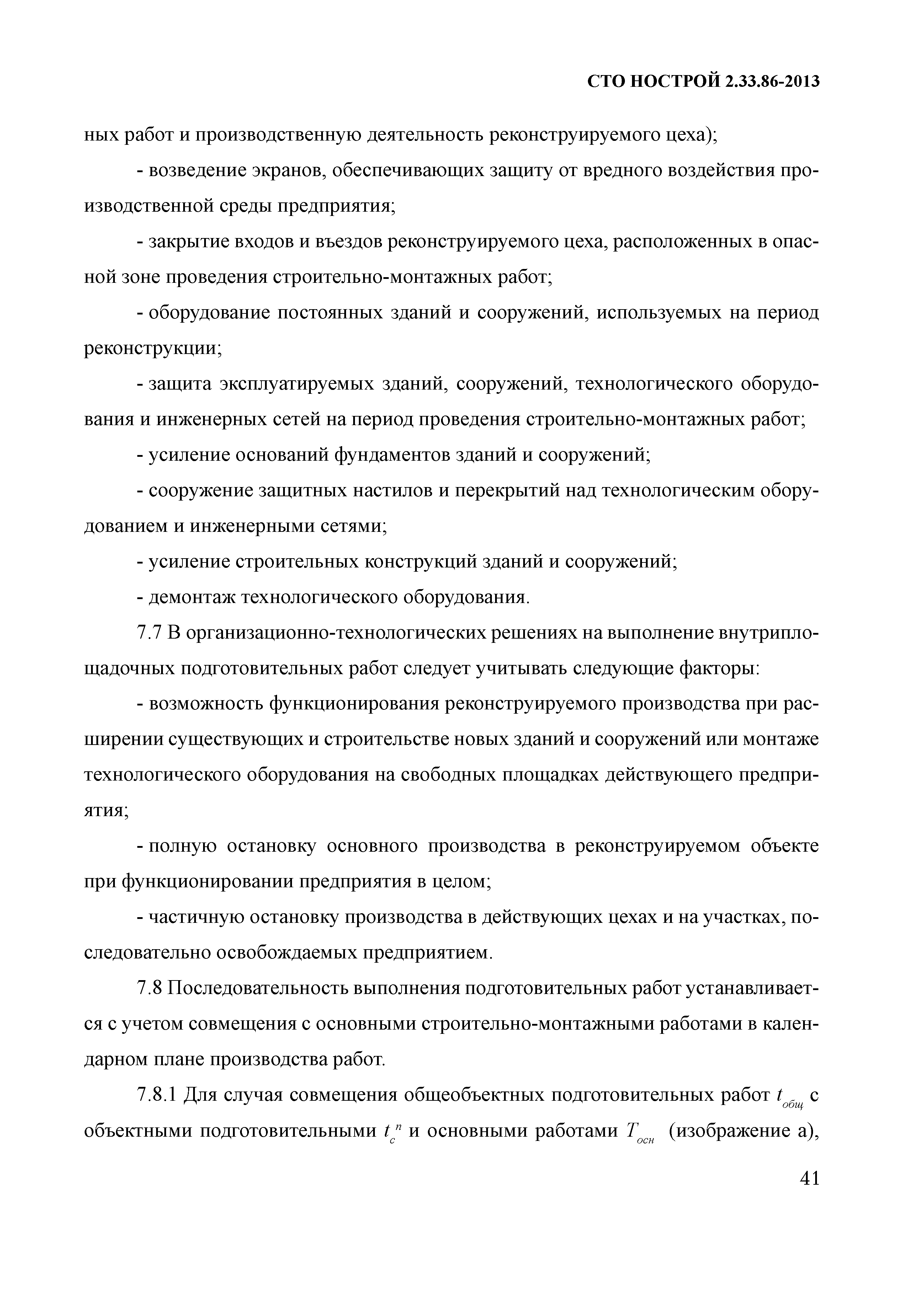 СТО НОСТРОЙ 2.33.86-2013

ных работ и производственную деятельность реконструируемого цеха);

- возведение экранов, обеспечивающих защиту от вредного воздействия производственной среды предприятия;

- закрытие входов и въездов реконструируемого цеха, расположенных в опасной зоне проведения строительно-монтажных работ;

- оборудование постоянных зданий и сооружений, используемых на период реконструкции;

- защита эксплуатируемых зданий, сооружений, технологического оборудования и инженерных сетей на период проведения строительно-монтажных работ;

- усиление оснований фундаментов зданий и сооружений;

- сооружение защитных настилов и перекрытий над технологическим оборудованием и инженерными сетями;

- усиление строительных конструкций зданий и сооружений;

- демонтаж технологического оборудования.

7.7 В организационно-технологических решениях на выполнение внутриплощадочных подготовительных работ следует учитывать следующие факторы:

- возможность функционирования реконструируемого производства при расширении существующих и строительстве новых зданий и сооружений или монтаже технологического оборудования на свободных площадках действующего предприятия;

- полную остановку основного производства в реконструируемом объекте при функционировании предприятия в целом;

- частичную остановку производства в действующих цехах и на участках, последовательно освобождаемых предприятием.

7.8 Последовательность выполнения подготовительных работ устанавливается с учетом совмещения с основными строительно-монтажными работами в календарном плане производства работ.

7.8.1 Для случая совмещения общеобъектных подготовительных работ $t_{общ}$ с объектными подготовительными $t_c^n$ и основными работами $T_{осн}$ (изображение а),

41